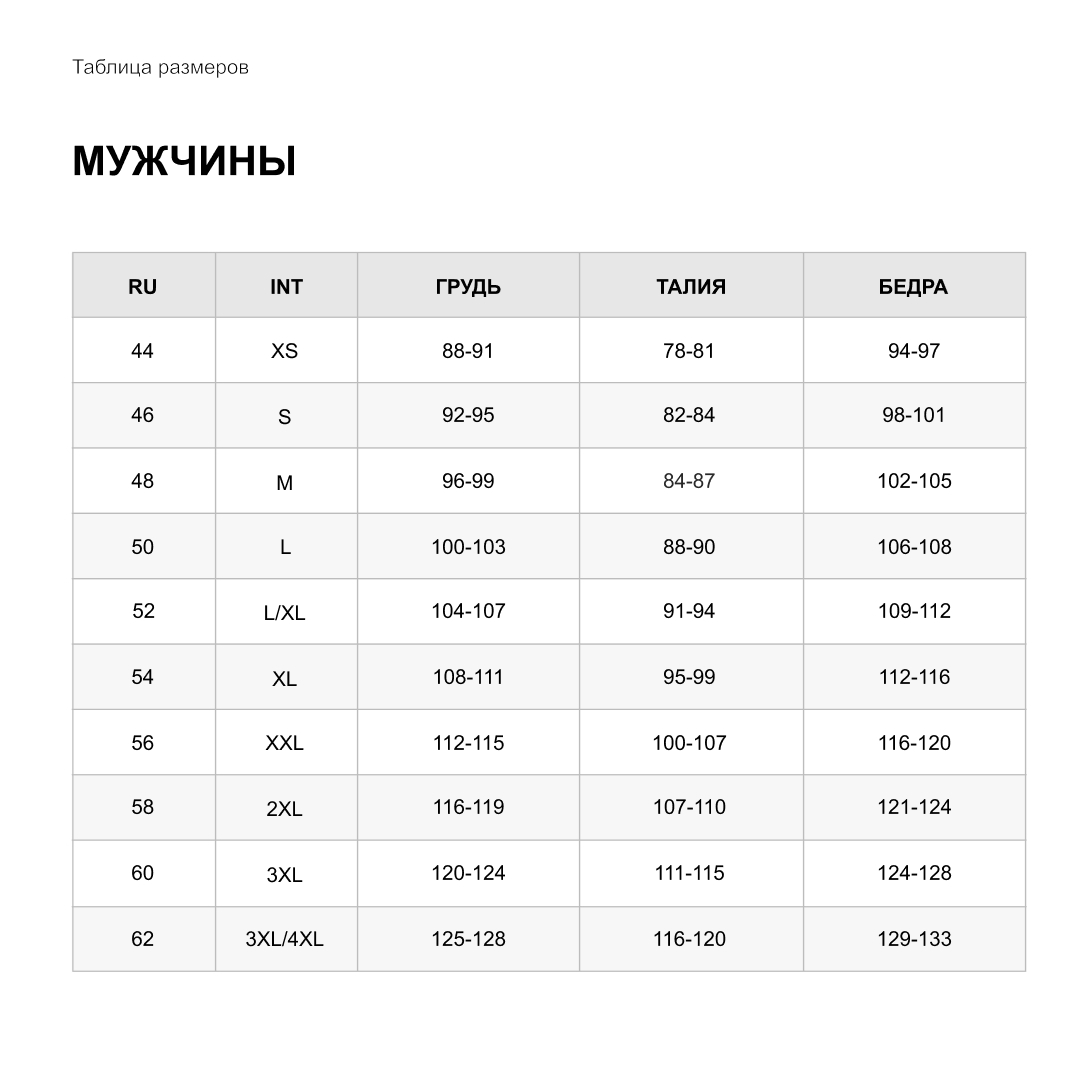 Таблица размеров

МУЖЧИНЫ

| RU | INT | ГРУДЬ | ТАЛИЯ | БЕДРА |
|---|---|---|---|---|
| 44 | XS | 88-91 | 78-81 | 94-97 |
| 46 | S | 92-95 | 82-84 | 98-101 |
| 48 | M | 96-99 | 84-87 | 102-105 |
| 50 | L | 100-103 | 88-90 | 106-108 |
| 52 | L/XL | 104-107 | 91-94 | 109-112 |
| 54 | XL | 108-111 | 95-99 | 112-116 |
| 56 | XXL | 112-115 | 100-107 | 116-120 |
| 58 | 2XL | 116-119 | 107-110 | 121-124 |
| 60 | 3XL | 120-124 | 111-115 | 124-128 |
| 62 | 3XL/4XL | 125-128 | 116-120 | 129-133 |